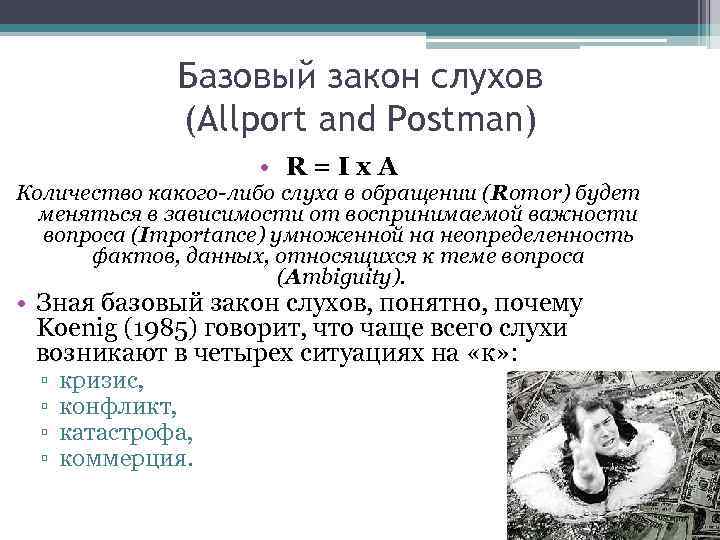 Базовый закон слухов
(Allport and Postman)

• R = I x A

Количество какого-либо слуха в обращении (Romor) будет меняться в зависимости от воспринимаемой важности вопроса (Importance) умноженной на неопределенность фактов, данных, относящихся к теме вопроса (Ambiguity).

• Зная базовый закон слухов, понятно, почему Koenig (1985) говорит, что чаще всего слухи возникают в четырех ситуациях на «к»:
▫ кризис,
▫ конфликт,
▫ катастрофа,
▫ коммерция.